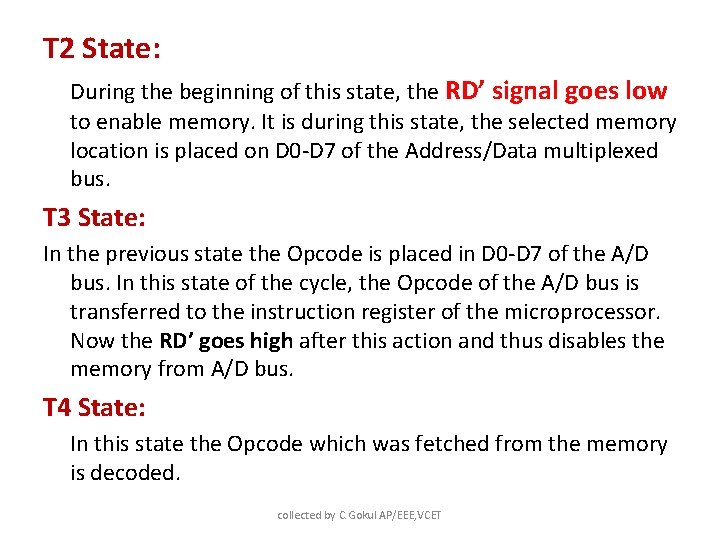 T2 State:

During the beginning of this state, the RD’ signal goes low to enable memory. It is during this state, the selected memory location is placed on D0-D7 of the Address/Data multiplexed bus.

T3 State:

In the previous state the Opcode is placed in D0-D7 of the A/D bus. In this state of the cycle, the Opcode of the A/D bus is transferred to the instruction register of the microprocessor. Now the RD’ goes high after this action and thus disables the memory from A/D bus.

T4 State:

In this state the Opcode which was fetched from the memory is decoded.

collected by C.Gokul AP/EEE,VCET